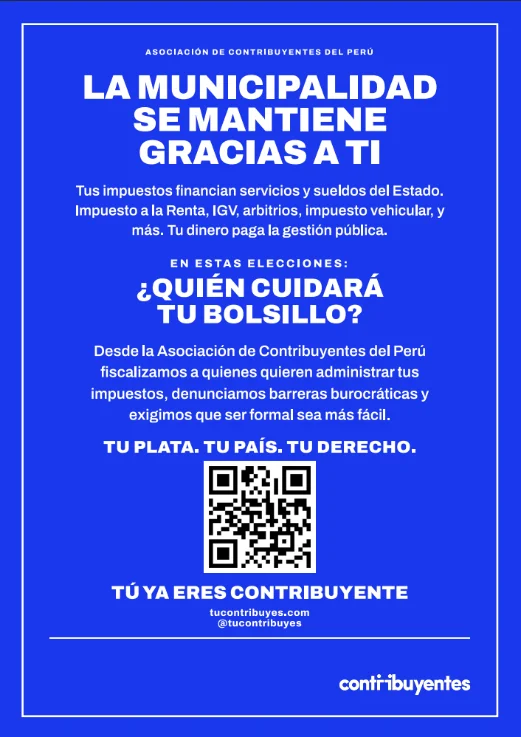 ASOCIACIÓN DE CONTRIBUYENTES DEL PERÚ

LA MUNICIPALIDAD SE MANTIENE GRACIAS A TI

Tus impuestos financian servicios y sueldos del Estado. Impuesto a la Renta, IGV, arbitrios, impuesto vehicular, y más. Tu dinero paga la gestión pública.

EN ESTAS ELECCIONES:

¿QUIÉN CUIDARÁ TU BOLSILLO?

Desde la Asociación de Contribuyentes del Perú fiscalizamos a quienes quieren administrar tus impuestos, denunciamos barreras burocráticas y exigimos que ser formal sea más fácil.

TU PLATA. TU PAÍS. TU DERECHO.

TÚ YA ERES CONTRIBUYENTE

tucontribuyes.com
@tucontribuyes

contribuyentes